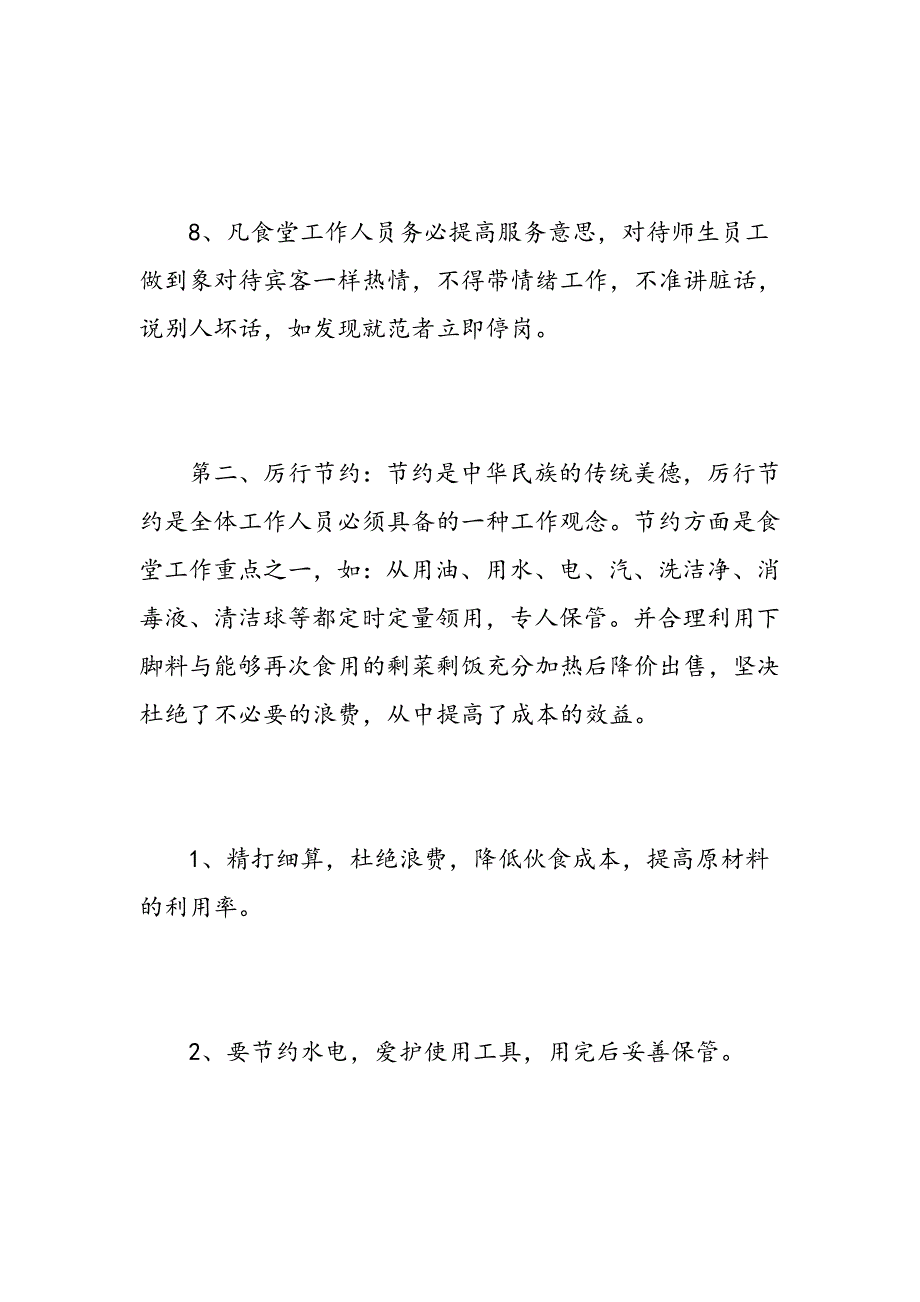 8、凡食堂工作人员务必提高服务意思，对待师生员工做到象对待宾客一样热情，不得带情绪工作，不准讲脏话，说别人坏话，如发现就范者立即停岗。

第二、厉行节约：节约是中华民族的传统美德，厉行节约是全体工作人员必须具备的一种工作观念。节约方面是食堂工作重点之一，如：从用油、用水、电、汽、洗洁净、消毒液、清洁球等都定时定量领用，专人保管。并合理利用下脚料与能够再次食用的剩菜剩饭充分加热后降价出售，坚决杜绝了不必要的浪费，从中提高了成本的效益。

1、精打细算，杜绝浪费，降低伙食成本，提高原材料的利用率。

2、要节约水电，爱护使用工具，用完后妥善保管。